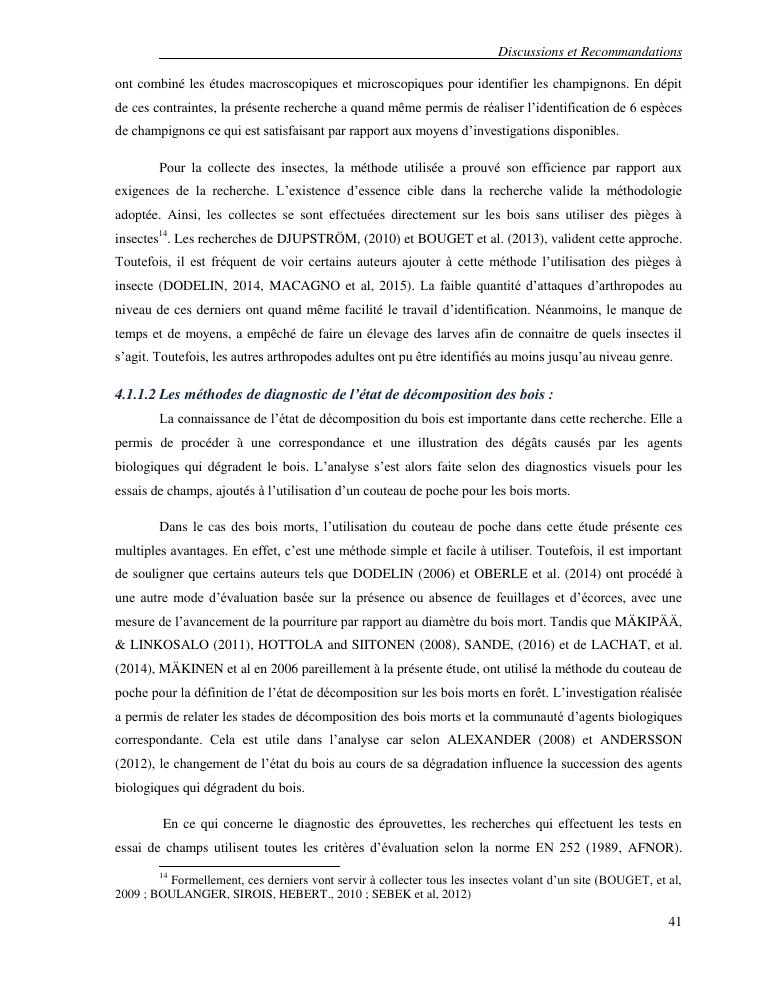 Discussions et Recommandations

ont combiné les études macroscopiques et microscopiques pour identifier les champignons. En dépit de ces contraintes, la présente recherche a quand même permis de réaliser l'identification de 6 espèces de champignons ce qui est satisfaisant par rapport aux moyens d'investigations disponibles.

Pour la collecte des insectes, la méthode utilisée a prouvé son efficience par rapport aux exigences de la recherche. L'existence d'essence cible dans la recherche valide la méthodologie adoptée. Ainsi, les collectes se sont effectuées directement sur les bois sans utiliser des pièges à insectes$^{14}$. Les recherches de DJUPSTRÖM, (2010) et BOUGET et al. (2013), valident cette approche. Toutefois, il est fréquent de voir certains auteurs ajouter à cette méthode l'utilisation des pièges à insecte (DODELIN, 2014, MACAGNO et al, 2015). La faible quantité d'attaques d'arthropodes au niveau de ces derniers ont quand même facilité le travail d'identification. Néanmoins, le manque de temps et de moyens, a empêché de faire un élevage des larves afin de connaitre de quels insectes il s'agit. Toutefois, les autres arthropodes adultes ont pu être identifiés au moins jusqu'au niveau genre.

4.1.1.2 Les méthodes de diagnostic de l'état de décomposition des bois :

La connaissance de l'état de décomposition du bois est importante dans cette recherche. Elle a permis de procéder à une correspondance et une illustration des dégâts causés par les agents biologiques qui dégradent le bois. L'analyse s'est alors faite selon des diagnostics visuels pour les essais de champs, ajoutés à l'utilisation d'un couteau de poche pour les bois morts.

Dans le cas des bois morts, l'utilisation du couteau de poche dans cette étude présente ces multiples avantages. En effet, c'est une méthode simple et facile à utiliser. Toutefois, il est important de souligner que certains auteurs tels que DODELIN (2006) et OBERLE et al. (2014) ont procédé à une autre mode d'évaluation basée sur la présence ou absence de feuillages et d'écorces, avec une mesure de l'avancement de la pourriture par rapport au diamètre du bois mort. Tandis que MÄKIPÄÄ, & LINKOSALO (2011), HOTTOLA and SIITONEN (2008), SANDE, (2016) et de LACHAT, et al. (2014), MÄKINEN et al en 2006 pareillement à la présente étude, ont utilisé la méthode du couteau de poche pour la définition de l'état de décomposition sur les bois morts en forêt. L'investigation réalisée a permis de relater les stades de décomposition des bois morts et la communauté d'agents biologiques correspondante. Cela est utile dans l'analyse car selon ALEXANDER (2008) et ANDERSSON (2012), le changement de l'état du bois au cours de sa dégradation influence la succession des agents biologiques qui dégradent du bois.

En ce qui concerne le diagnostic des éprouvettes, les recherches qui effectuent les tests en essai de champs utilisent toutes les critères d'évaluation selon la norme EN 252 (1989, AFNOR).

$^{14}$ Formellement, ces derniers vont servir à collecter tous les insectes volant d'un site (BOUGET, et al, 2009 ; BOULANGER, SIROIS, HEBERT., 2010 ; SEBEK et al, 2012)

41